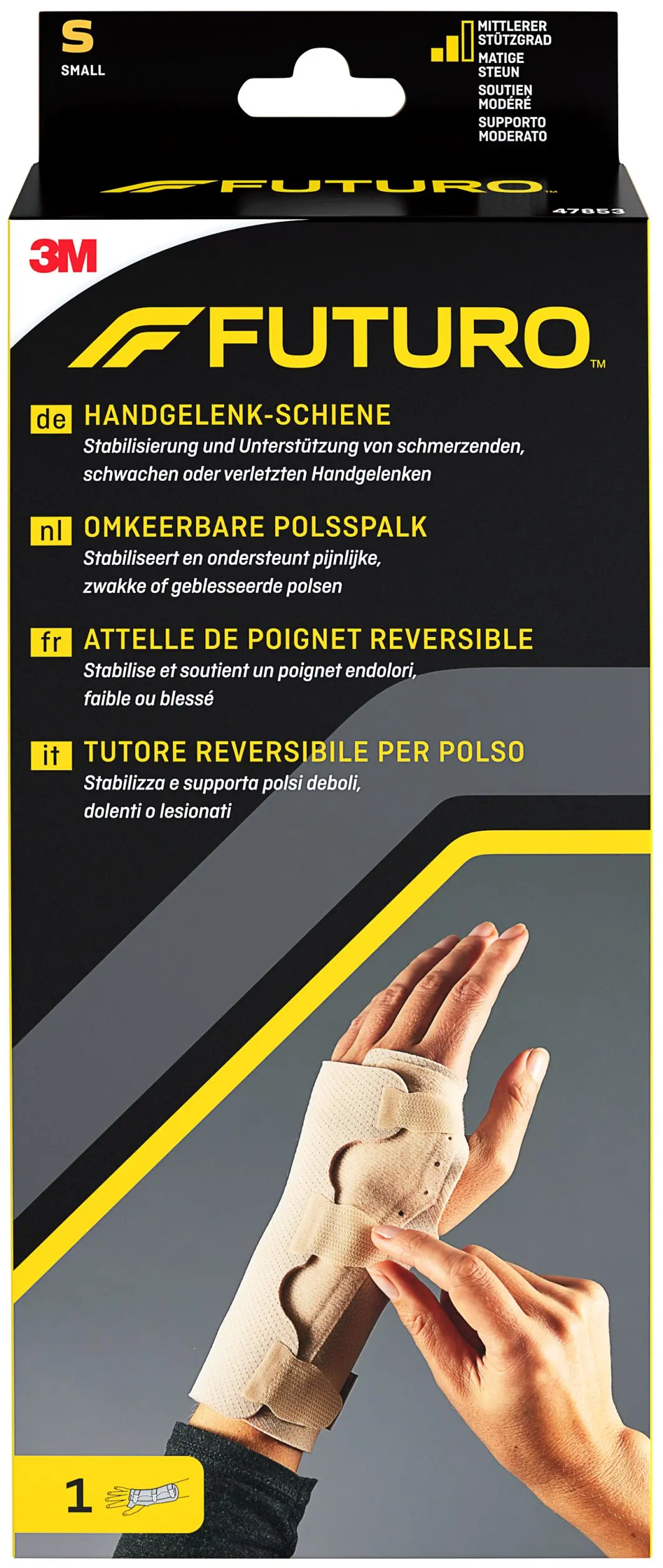 S
SMALL

MITTLERER
STÜTZGRAD
MATIGE
STEUN
SOUTIEN
MODÉRÉ
SUPPORTO
MODERATO

FUTURO™
47853

3M

FUTURO™

de HANDGELENK-SCHIENE
Stabilisierung und Unterstützung von schmerzenden, schwachen oder verletzten Handgelenken

nl OMKEERBARE POLSSPALK
Stabiliseert en ondersteunt pijnlijke, zwakke of geblesseerde polsen

fr ATTELLE DE POIGNET REVERSIBLE
Stabilise et soutient un poignet endolori, faible ou blessé

it TUTORE REVERSIBILE PER POLSO
Stabilizza e supporta polsi deboli, dolenti o lesionati

1